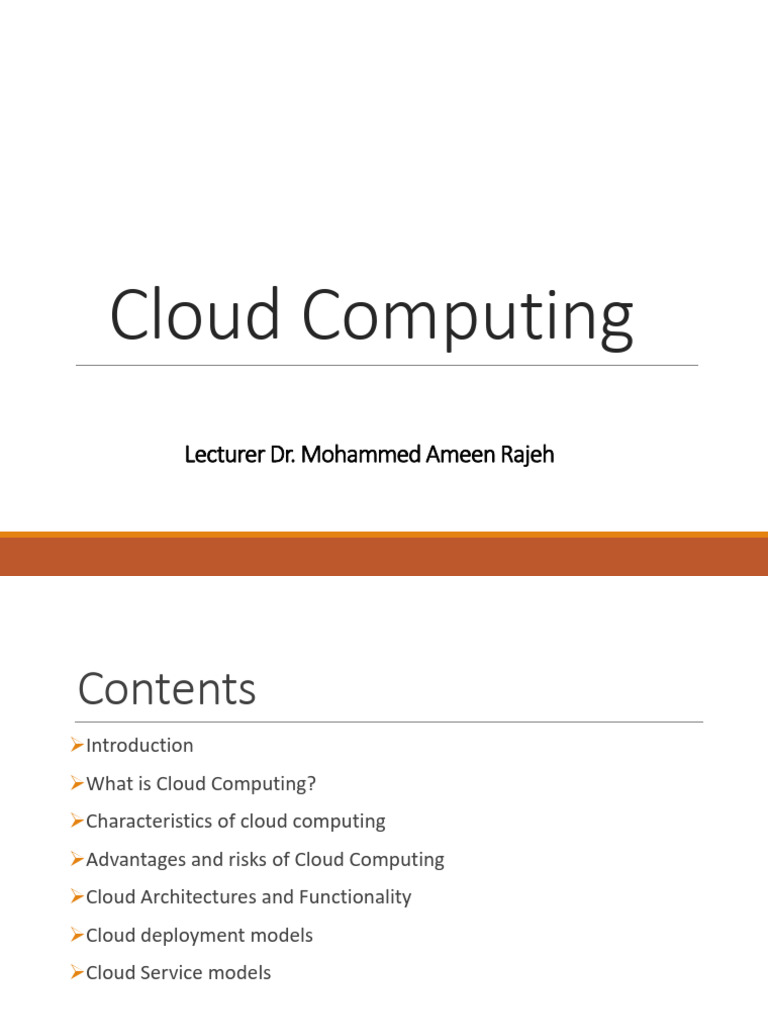 Cloud Computing

Lecturer Dr. Mohammed Ameen Rajeh

Contents

➢Introduction

➢What is Cloud Computing?

➢Characteristics of cloud computing

➢Advantages and risks of Cloud Computing

➢Cloud Architectures and Functionality

➢Cloud deployment models

➢Cloud Service models